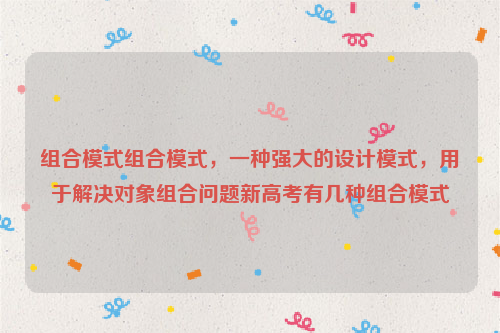 组合模式组合模式，一种强大的设计模式，用于解决对象组合问题新高考有几种组合模式